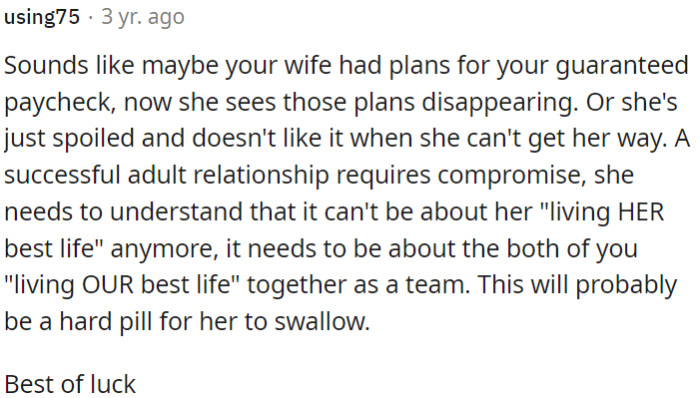 using75 · 3 yr. ago

Sounds like maybe your wife had plans for your guaranteed paycheck, now she sees those plans disappearing. Or she's just spoiled and doesn't like it when she can't get her way. A successful adult relationship requires compromise, she needs to understand that it can't be about her "living HER best life" anymore, it needs to be about the both of you "living OUR best life" together as a team. This will probably be a hard pill for her to swallow.

Best of luck